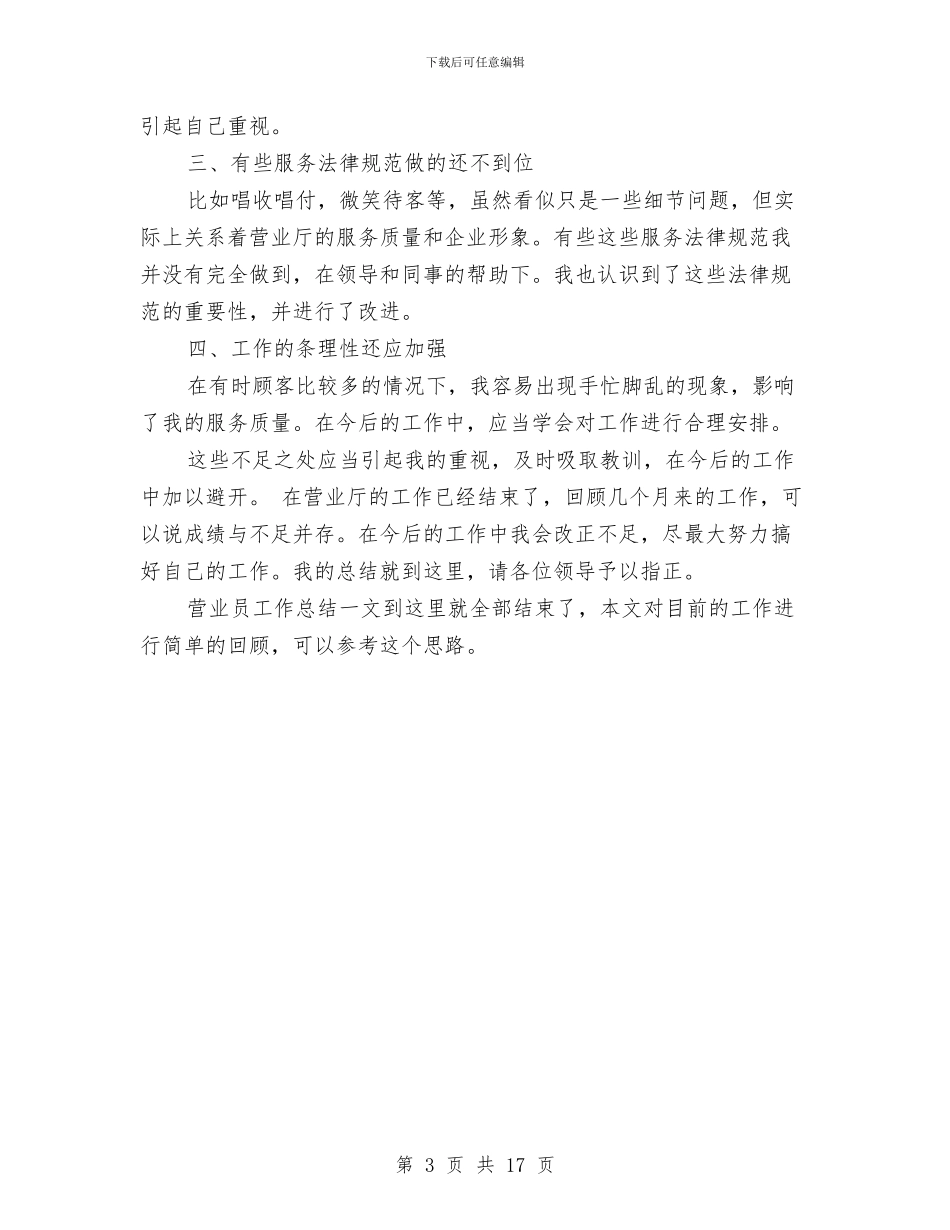 下载后可任意编辑

引起自己重视。

三、有些服务法律规范做的还不到位

比如唱收唱付，微笑待客等，虽然看似只是一些细节问题，但实际上关系着营业厅的服务质量和企业形象。有些这些服务法律规范我并没有完全做到，在领导和同事的帮助下。我也认识到了这些法律规范的重要性，并进行了改进。

四、工作的条理性还应加强

在有时顾客比较多的情况下，我容易出现手忙脚乱的现象，影响了我的服务质量。在今后的工作中，应当学会对工作进行合理安排。

这些不足之处应当引起我的重视，及时吸取教训，在今后的工作中加以避开。 在营业厅的工作已经结束了，回顾几个月来的工作，可以说成绩与不足并存。在今后的工作中我会改正不足，尽最大努力搞好自己的工作。我的总结就到这里，请各位领导予以指正。

营业员工作总结一文到这里就全部结束了，本文对目前的工作进行简单的回顾，可以参考这个思路。

第 3 页 共 17 页